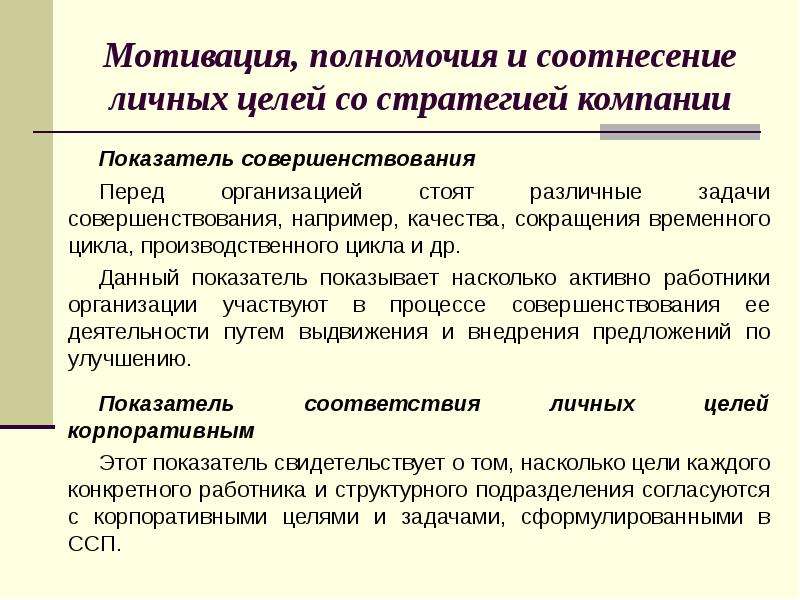 Мотивация, полномочия и соотнесение личных целей со стратегией компании

Показатель совершенствования

Перед организацией стоят различные задачи совершенствования, например, качества, сокращения временного цикла, производственного цикла и др.

Данный показатель показывает насколько активно работники организации участвуют в процессе совершенствования ее деятельности путем выдвижения и внедрения предложений по улучшению.

Показатель соответствия личных целей корпоративным

Этот показатель свидетельствует о том, насколько цели каждого конкретного работника и структурного подразделения согласуются с корпоративными целями и задачами, сформулированными в ССП.